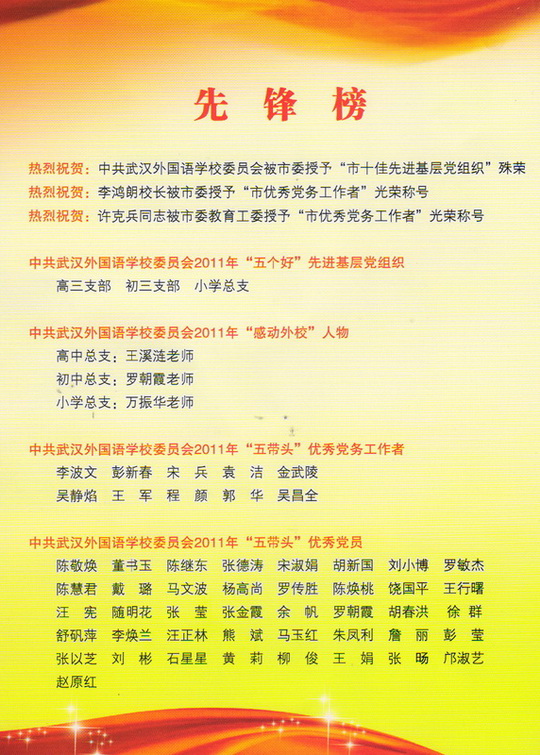 先 锋 榜

热烈祝贺：中共武汉外国语学校委员会被市委授予“市十佳先进基层党组织”殊荣
热烈祝贺：李鸿朗校长被市委授予“市优秀党务工作者”光荣称号
热烈祝贺：许克兵同志被市委教育工委授予“市优秀党务工作者”光荣称号

中共武汉外国语学校委员会2011年“五个好”先进基层党组织
高三支部 初三支部 小学总支

中共武汉外国语学校委员会2011年“感动外校”人物
高中总支：王溪涟老师
初中总支：罗朝霞老师
小学总支：万振华老师

中共武汉外国语学校委员会2011年“五带头”优秀党务工作者
李波文 彭新春 宋 兵 袁 洁 金武陵
吴静焰 王 军 程 颜 郭 华 吴昌全

中共武汉外国语学校委员会2011年“五带头”优秀党员
陈敬焕 董书玉 陈继东 张德涛 宋淑娟 胡新国 刘小博 罗敏杰
陈慧君 戴 璐 马文波 杨高尚 罗传胜 陈焕桃 饶国平 王行曙
汪 宪 随明花 张 莹 张金霞 余 帆 罗朝霞 胡春洪 徐 群
舒矾萍 李焕兰 汪正林 熊 斌 马玉红 朱凤利 詹 丽 彭 莹
张以芝 刘 彬 石星星 黄 莉 柳 俊 王 娟 张 旸 邝淑艺
赵原红